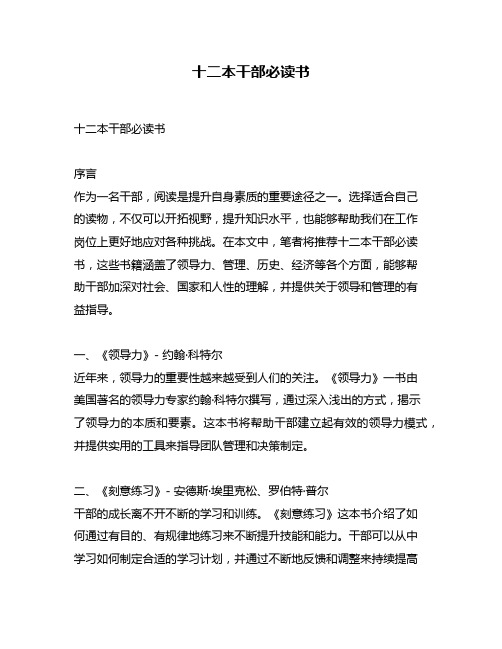 十二本干部必读书

十二本干部必读书

序言
作为一名干部，阅读是提升自身素质的重要途径之一。选择适合自己的读物，不仅可以开拓视野，提升知识水平，也能够帮助我们在工作岗位上更好地应对各种挑战。在本文中，笔者将推荐十二本干部必读书，这些书籍涵盖了领导力、管理、历史、经济等各个方面，能够帮助干部加深对社会、国家和人性的理解，并提供关于领导和管理的有益指导。

一、《领导力》- 约翰·科特尔
近年来，领导力的重要性越来越受到人们的关注。《领导力》一书由美国著名的领导力专家约翰·科特尔撰写，通过深入浅出的方式，揭示了领导力的本质和要素。这本书将帮助干部建立起有效的领导力模式，并提供实用的工具来指导团队管理和决策制定。

二、《刻意练习》- 安德斯·埃里克松、罗伯特·普尔
干部的成长离不开不断的学习和训练。《刻意练习》这本书介绍了如何通过有目的、有规律地练习来不断提升技能和能力。干部可以从中学习如何制定合适的学习计划，并通过不断地反馈和调整来持续提高